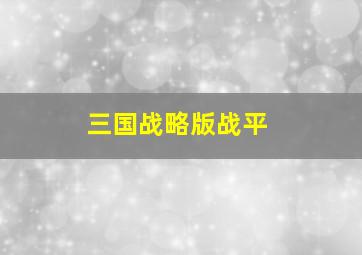 三国战略版战平